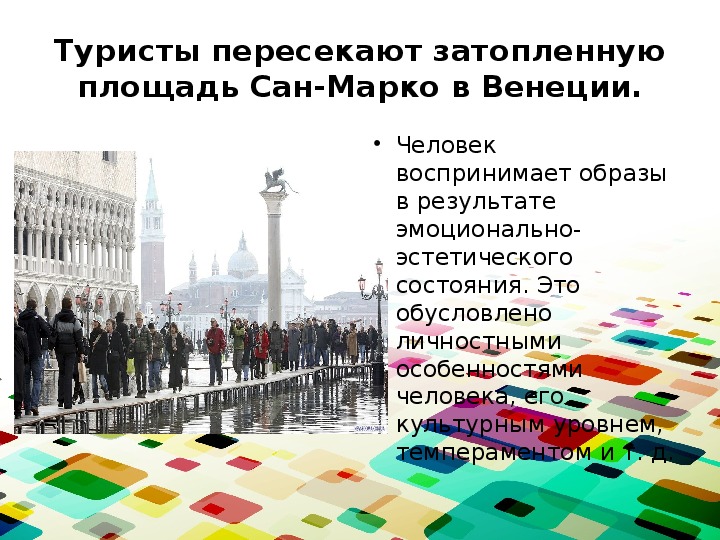 Туристы пересекают затопленную площадь Сан-Марко в Венеции.

• Человек воспринимает образы в результате эмоционально-эстетического состояния. Это обусловлено личностными особенностями человека, его культурным уровнем, темпераментом и т. д.